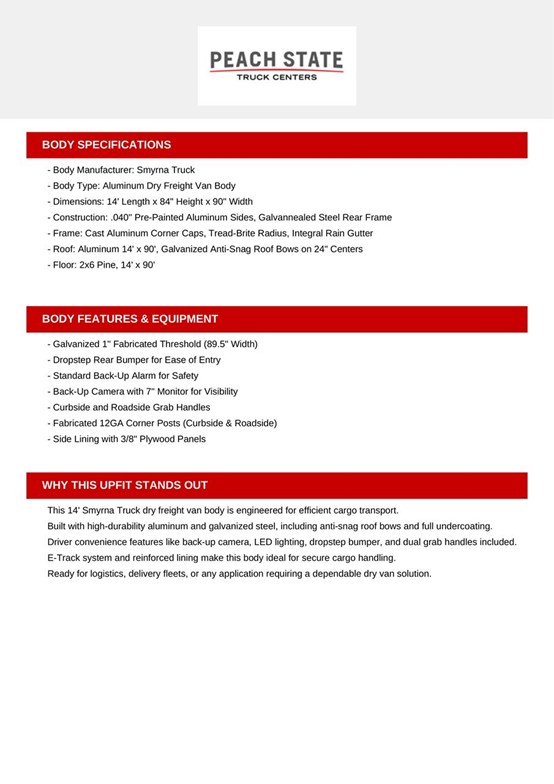 PEACH STATE
TRUCK CENTERS

BODY SPECIFICATIONS

- Body Manufacturer: Smyrna Truck
- Body Type: Aluminum Dry Freight Van Body
- Dimensions: 14' Length x 84" Height x 90" Width
- Construction: .040" Pre-Painted Aluminum Sides, Galvannealed Steel Rear Frame
- Frame: Cast Aluminum Corner Caps, Tread-Brite Radius, Integral Rain Gutter
- Roof: Aluminum 14' x 90', Galvanized Anti-Snag Roof Bows on 24" Centers
- Floor: 2x6 Pine, 14' x 90'

BODY FEATURES & EQUIPMENT

- Galvanized 1" Fabricated Threshold (89.5" Width)
- Dropstep Rear Bumper for Ease of Entry
- Standard Back-Up Alarm for Safety
- Back-Up Camera with 7" Monitor for Visibility
- Curbside and Roadside Grab Handles
- Fabricated 12GA Corner Posts (Curbside & Roadside)
- Side Lining with 3/8" Plywood Panels

WHY THIS UPFIT STANDS OUT

This 14' Smyrna Truck dry freight van body is engineered for efficient cargo transport.
Built with high-durability aluminum and galvanized steel, including anti-snag roof bows and full undercoating.
Driver convenience features like back-up camera, LED lighting, dropstep bumper, and dual grab handles included.
E-Track system and reinforced lining make this body ideal for secure cargo handling.
Ready for logistics, delivery fleets, or any application requiring a dependable dry van solution.